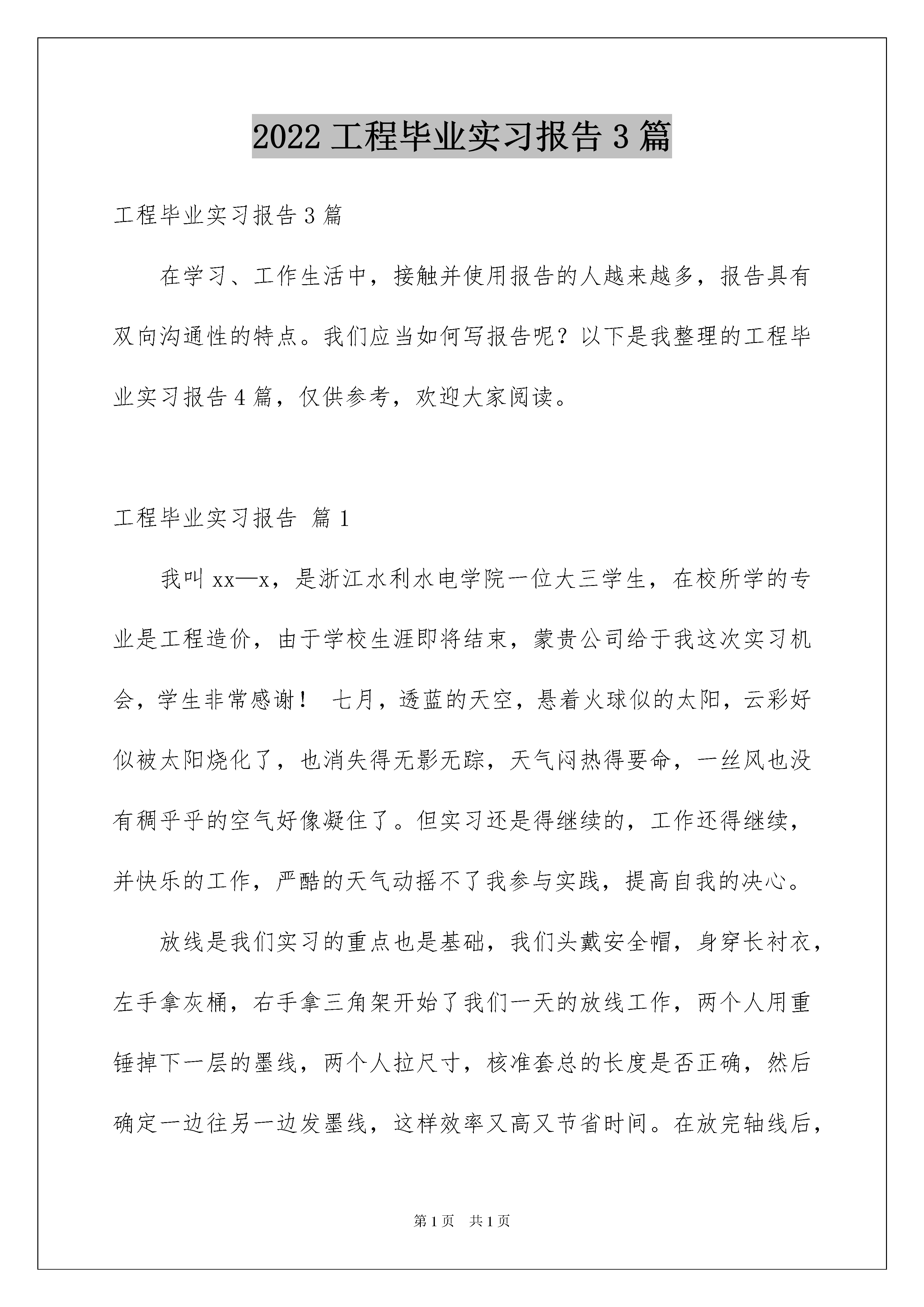 2022 工程毕业实习报告 3 篇

工程毕业实习报告 3 篇

在学习、工作生活中，接触并使用报告的人越来越多，报告具有双向沟通性的特点。我们应当如何写报告呢？以下是我整理的工程毕业实习报告 4 篇，仅供参考，欢迎大家阅读。

工程毕业实习报告 篇 1

我叫 xx—x，是浙江水利水电学院一位大三学生，在校所学的专业是工程造价，由于学校生涯即将结束，蒙贵公司给于我这次实习机会，学生非常感谢！ 七月，透蓝的天空，悬着火球似的太阳，云彩好似被太阳烧化了，也消失得无影无踪，天气闷热得要命，一丝风也没有稠乎乎的空气好像凝住了。但实习还是得继续的，工作还得继续，并快乐的工作，严酷的天气动摇不了我参与实践，提高自我的决心。

放线是我们实习的重点也是基础，我们头戴安全帽，身穿长衬衣，左手拿灰桶，右手拿三角架开始了我们一天的放线工作，两个人用重锤掉下一层的墨线，两个人拉尺寸，核准套总的长度是否正确，然后确定一边往另一边发墨线，这样效率又高又节省时间。在放完轴线后，

第 1 页 共 1 页